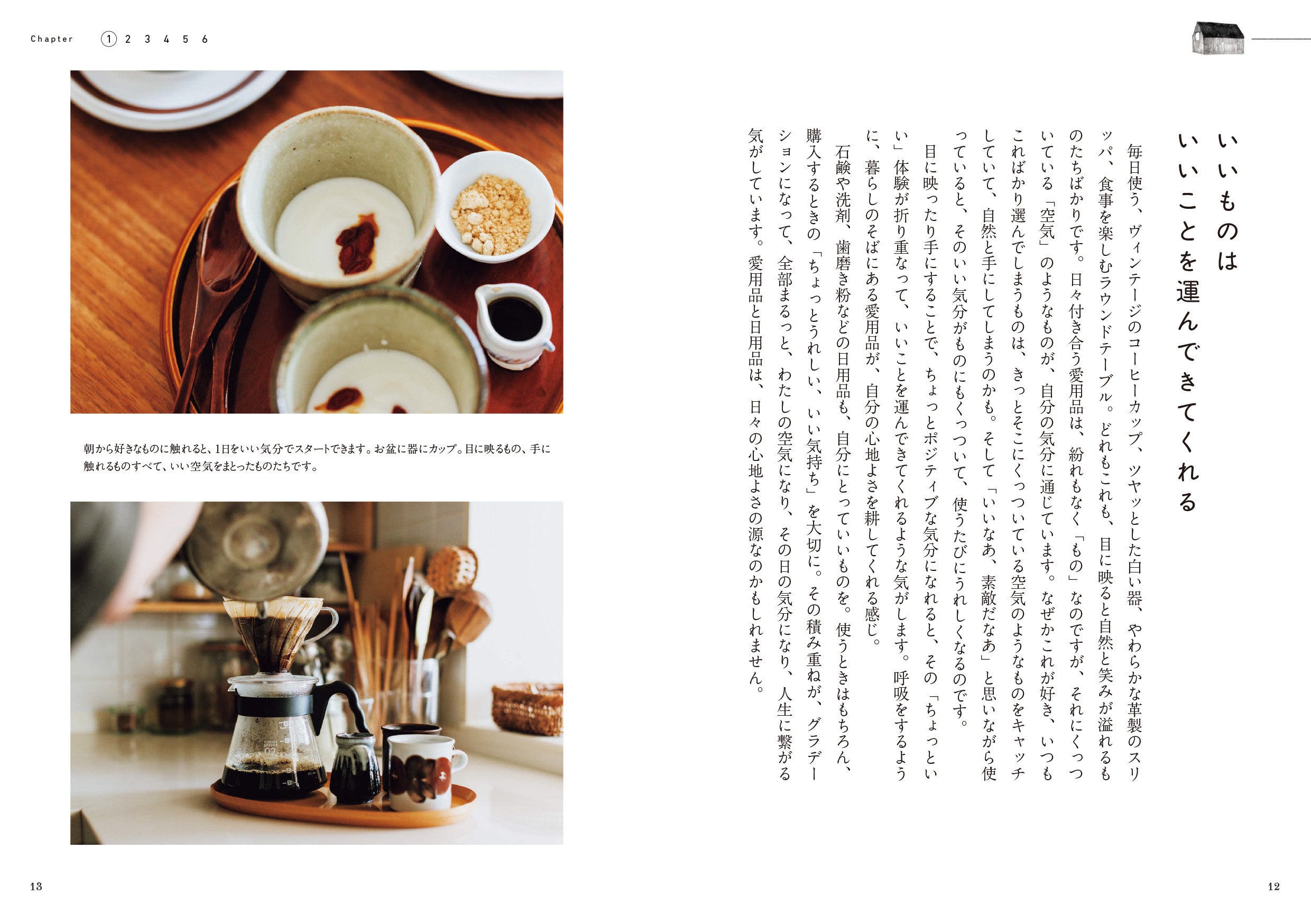 Chapter ① 2 3 4 5 6

いいものは
いいことを運んできてくれる

毎日使う、ヴィンテージのコーヒーカップ、ツヤッとした白い器、やわらかな革製のスリッパ、食事を楽しむラウンドテーブル。どれもこれも、目に映ると自然と笑みが溢れるものたちばかりです。日々付き合う愛用品は、紛れもなく「もの」なのですが、それにくっついている「空気」のようなものが、自分の気分に通じています。なぜかこれが好き、いつもこればかり選んでしまうものは、きっとそこにくっついている空気のようなものをキャッチしていて、自然と手にしてしまうのかも。そして「いいなあ、素敵だなあ」と思いながら使っていると、そのいい気分がものにもくっついて、使うたびにうれしくなるのです。

目に映ったり手にすることで、ちょっとポジティブな気分になれると、その「ちょっといい」体験が折り重なって、いいことを運んできてくれるような気がします。呼吸をするように、暮らしのそばにある愛用品が、自分の心地よさを耕してくれる感じ。

石鹸や洗剤、歯磨き粉などの日用品も、自分にとっていいものを。使うときはもちろん、購入するときの「ちょっとうれしい、いい気持ち」を大切に。その積み重ねが、グラデーションになって、全部まるっと、わたしの空気になり、その日の気分になり、人生に繋がる気がしています。愛用品と日用品は、日々の心地よさの源なのかもしれません。

朝から好きなものに触れると、1日をいい気分でスタートできます。お盆に器にカップ。目に映るもの、手に触れるものすべて、いい空気をまとったものたちです。

13

12